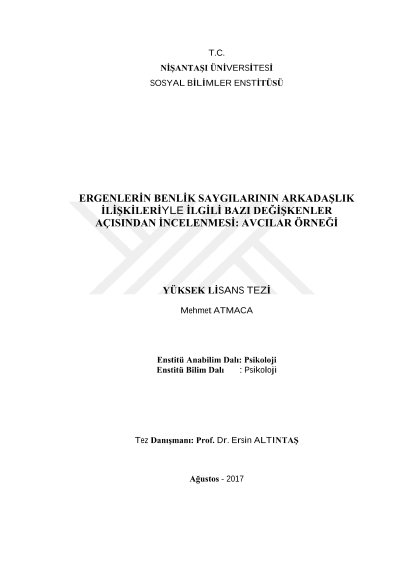 T.C.
NİŞANTAŞI ÜNİVERSİTESİ
SOSYAL BİLİMLER ENSTİTÜSÜ

ERGENLERİN BENLİK SAYGILARININ ARKADAŞLIK İLİŞKİLERİYLE İLGİLİ BAZI DEĞİŞKENLER AÇISINDAN İNCELENMESİ: AVCILAR ÖRNEĞİ

YÜKSEK LİSANS TEZİ
Mehmet ATMACA

Enstitü Anabilim Dalı: Psikoloji
Enstitü Bilim Dalı : Psikoloji

Tez Danışmanı: Prof. Dr. Ersin ALTINTAŞ

Ağustos - 2017